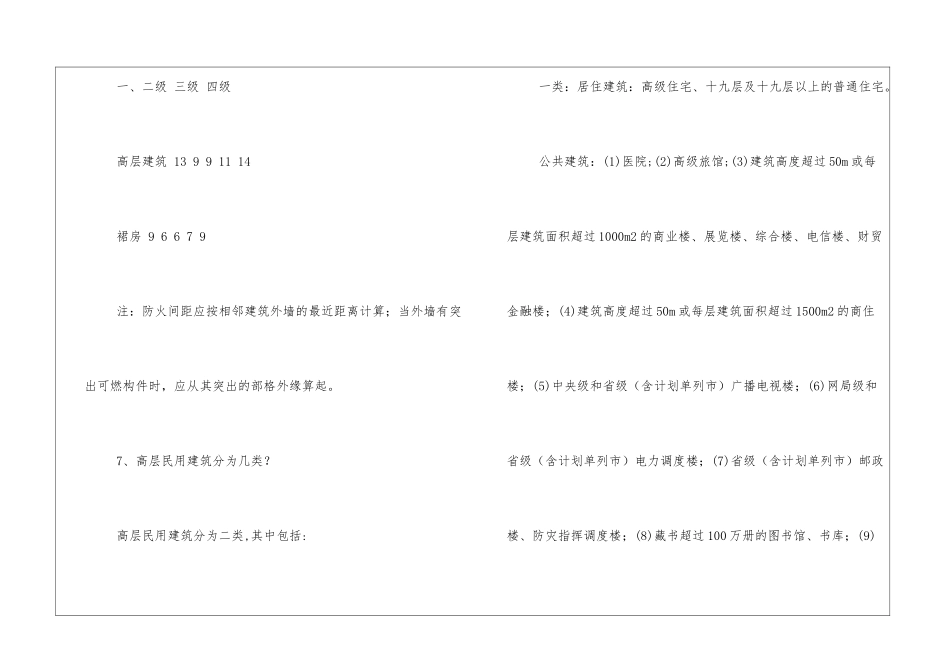 一、二级 三级 四级

高层建筑 13 9 9 11 14

裙房 9 6 6 7 9

注：防火间距应按相邻建筑外墙的最近距离计算；当外墙有突出可燃构件时，应从其突出的部格外缘算起。

7、高层民用建筑分为几类？

高层民用建筑分为二类,其中包括：

一类：居住建筑：高级住宅、十九层及十九层以上的普通住宅。

公共建筑：(1)医院；(2)高级旅馆；(3)建筑高度超过50m或每层建筑面积超过1000m2的商业楼、展览楼、综合楼、电信楼、财贸金融楼；(4)建筑高度超过50m或每层建筑面积超过1500m2的商住楼；(5)中央级和省级（含计划单列市）广播电视楼；(6)网局级和省级（含计划单列市）电力调度楼；(7)省级（含计划单列市）邮政楼、防灾指挥调度楼；(8)藏书超过100万册的图书馆、书库；(9)